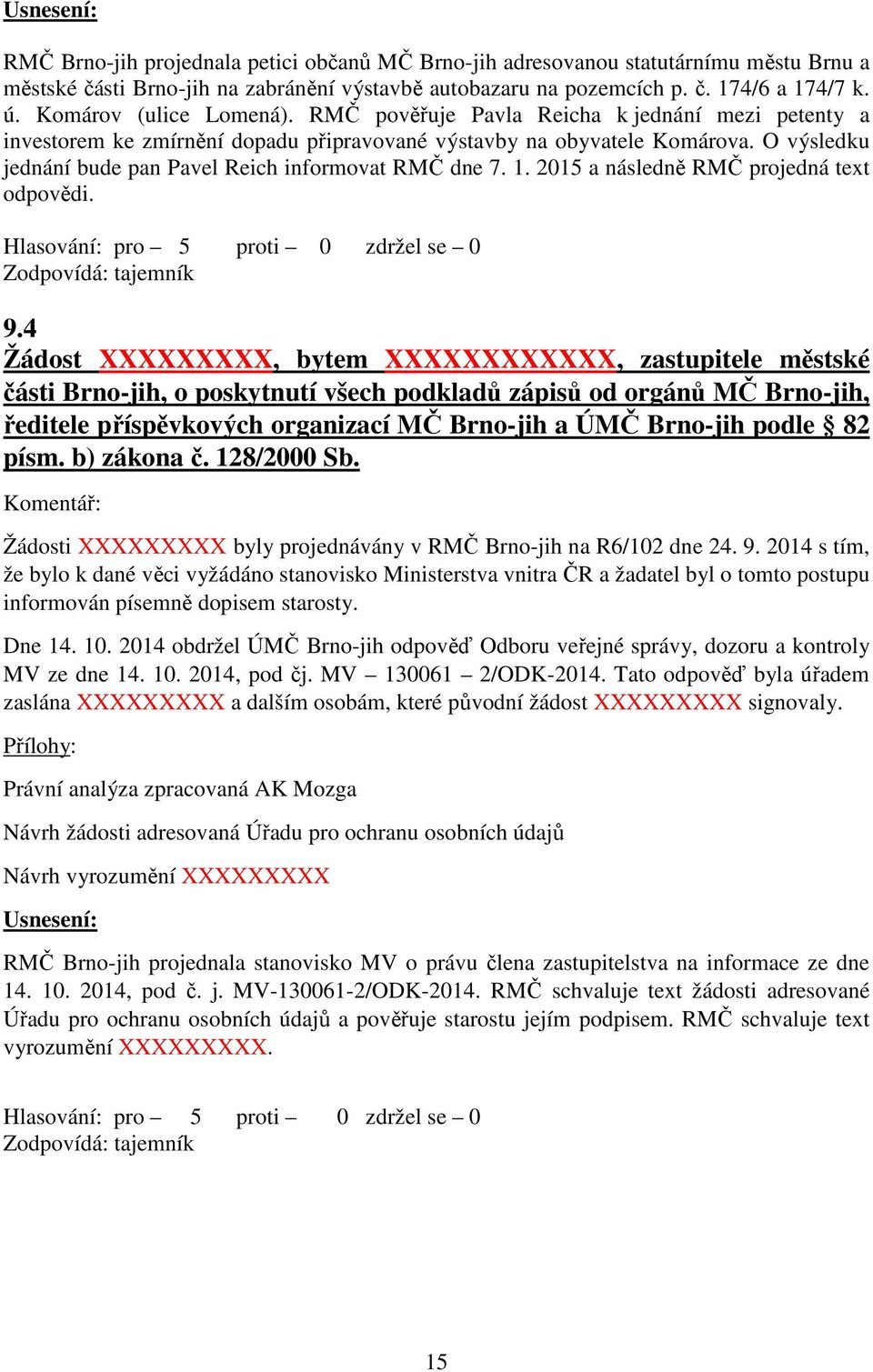 Usnesení:

RMČ Brno-jih projednala petici občanů MČ Brno-jih adresovanou statutárnímu městu Brnu a městské části Brno-jih na zabránění výstavbě autobazaru na pozemcích p. č. 174/6 a 174/7 k. ú. Komárov (ulice Lomená). RMČ pověřuje Pavla Reicha k jednání mezi petenty a investorem ke zmírnění dopadu připravované výstavby na obyvatele Komárova. O výsledku jednání bude pan Pavel Reich informovat RMČ dne 7. 1. 2015 a následně RMČ projedná text odpovědi.

Hlasování: pro – 5 proti – 0 zdržel se – 0
Zodpovídá: tajemník

9.4
Žádost XXXXXXXXX, bytem XXXXXXXXXXXX, zastupitele městské části Brno-jih, o poskytnutí všech podkladů zápisů od orgánů MČ Brno-jih, ředitele příspěvkových organizací MČ Brno-jih a ÚMČ Brno-jih podle § 82 písm. b) zákona č. 128/2000 Sb.

Komentář:

Žádosti XXXXXXXXX byly projednávány v RMČ Brno-jih na R6/102 dne 24. 9. 2014 s tím, že bylo k dané věci vyžádáno stanovisko Ministerstva vnitra ČR a žadatel byl o tomto postupu informován písemně dopisem starosty.

Dne 14. 10. 2014 obdržel ÚMČ Brno-jih odpověď Odboru veřejné správy, dozoru a kontroly MV ze dne 14. 10. 2014, pod čj. MV – 130061 – 2/ODK-2014. Tato odpověď byla úřadem zaslána XXXXXXXXX a dalším osobám, které původní žádost XXXXXXXXX signovaly.

Přílohy:

Právní analýza zpracovaná AK Mozga

Návrh žádosti adresovaná Úřadu pro ochranu osobních údajů

Návrh vyrozumění XXXXXXXXX

Usnesení:

RMČ Brno-jih projednala stanovisko MV o právu člena zastupitelstva na informace ze dne 14. 10. 2014, pod č. j. MV-130061-2/ODK-2014. RMČ schvaluje text žádosti adresované Úřadu pro ochranu osobních údajů a pověřuje starostu jejím podpisem. RMČ schvaluje text vyrozumění XXXXXXXXX.

Hlasování: pro – 5 proti – 0 zdržel se – 0
Zodpovídá: tajemník

15